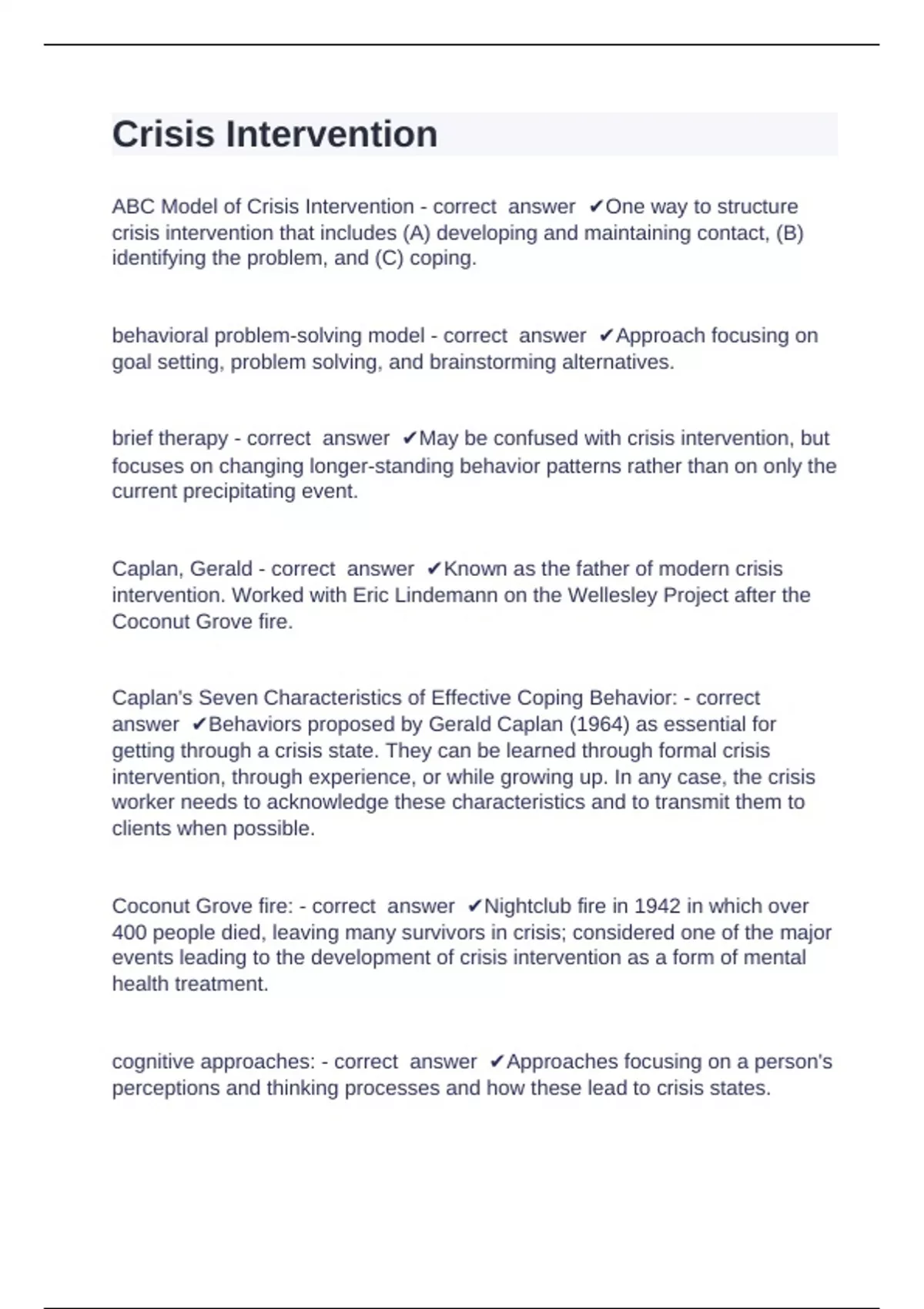 Crisis Intervention

ABC Model of Crisis Intervention - correct answer ✔One way to structure crisis intervention that includes (A) developing and maintaining contact, (B) identifying the problem, and (C) coping.

behavioral problem-solving model - correct answer ✔Approach focusing on goal setting, problem solving, and brainstorming alternatives.

brief therapy - correct answer ✔May be confused with crisis intervention, but focuses on changing longer-standing behavior patterns rather than on only the current precipitating event.

Caplan, Gerald - correct answer ✔Known as the father of modern crisis intervention. Worked with Eric Lindemann on the Wellesley Project after the Coconut Grove fire.

Caplan's Seven Characteristics of Effective Coping Behavior: - correct answer ✔Behaviors proposed by Gerald Caplan (1964) as essential for getting through a crisis state. They can be learned through formal crisis intervention, through experience, or while growing up. In any case, the crisis worker needs to acknowledge these characteristics and to transmit them to clients when possible.

Coconut Grove fire: - correct answer ✔Nightclub fire in 1942 in which over 400 people died, leaving many survivors in crisis; considered one of the major events leading to the development of crisis intervention as a form of mental health treatment.

cognitive approaches: - correct answer ✔Approaches focusing on a person's perceptions and thinking processes and how these lead to crisis states.